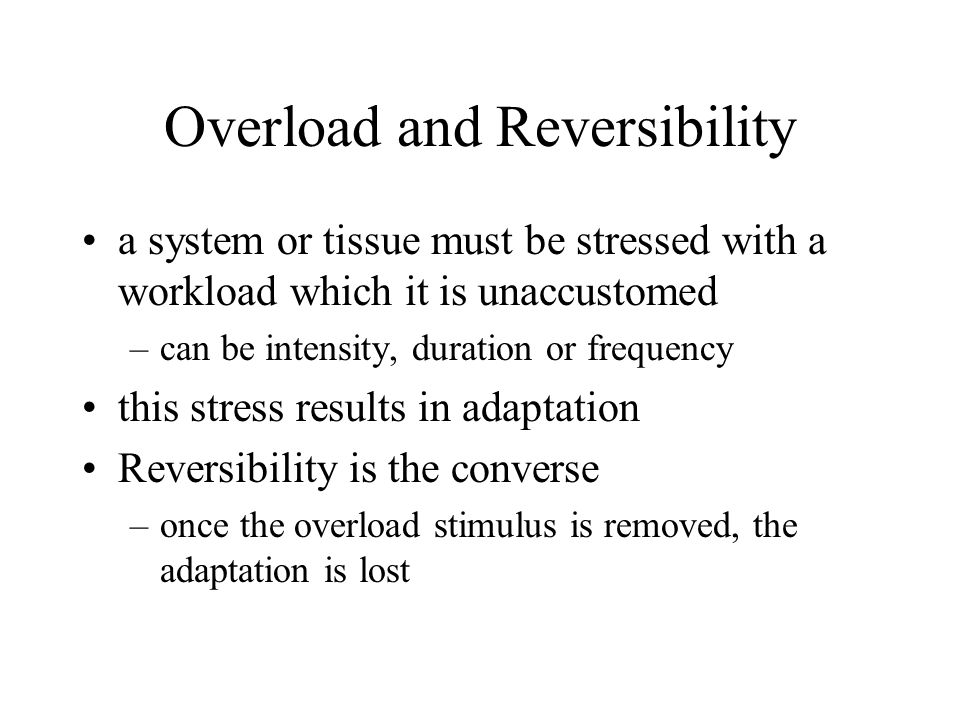 Overload and Reversibility

• a system or tissue must be stressed with a workload which it is unaccustomed

– can be intensity, duration or frequency

• this stress results in adaptation

• Reversibility is the converse

– once the overload stimulus is removed, the adaptation is lost